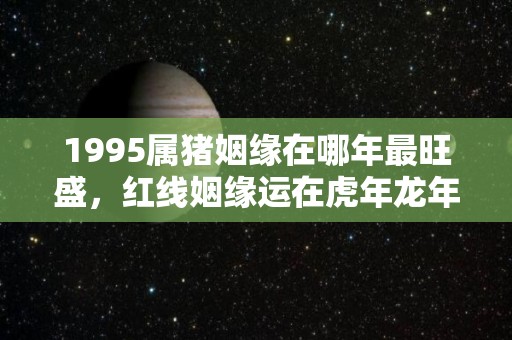 1995属猪姻缘在哪年最旺盛，红线姻缘运在虎年龙年